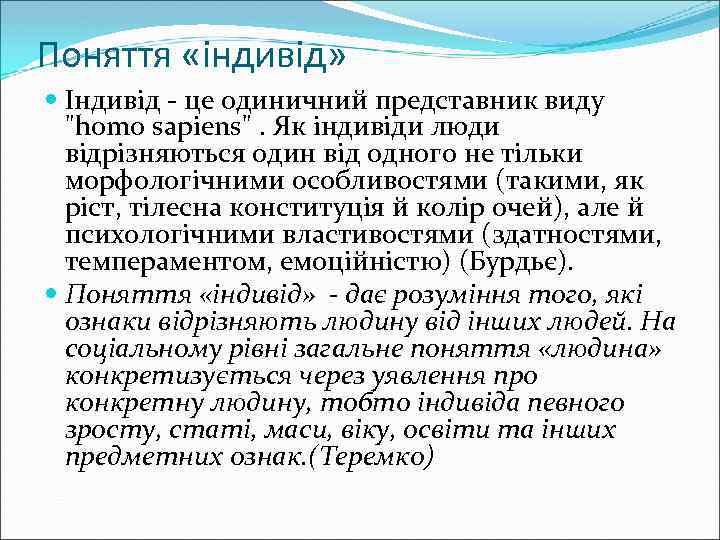 Поняття «індивід»

Індивід - це одиничний представник виду "homo sapiens" . Як індивіди люди відрізняються один від одного не тільки морфологічними особливостями (такими, як ріст, тілесна конституція й колір очей), але й психологічними властивостями (здатностями, темпераментом, емоційністю) (Бурдьє).

Поняття «індивід» - дає розуміння того, які ознаки відрізняють людину від інших людей. На соціальному рівні загальне поняття «людина» конкретизується через уявлення про конкретну людину, тобто індивіда певного зросту, статі, маси, віку, освіти та інших предметних ознак.(Теремко)